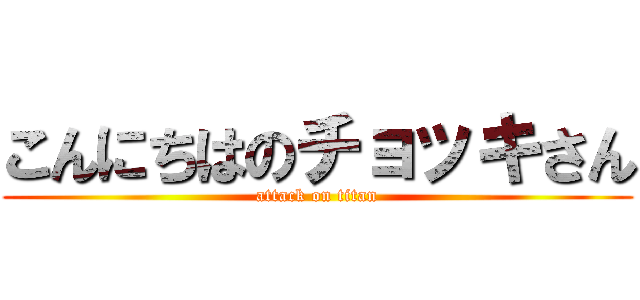 こんにちはのチヨツキさん
attack on titan